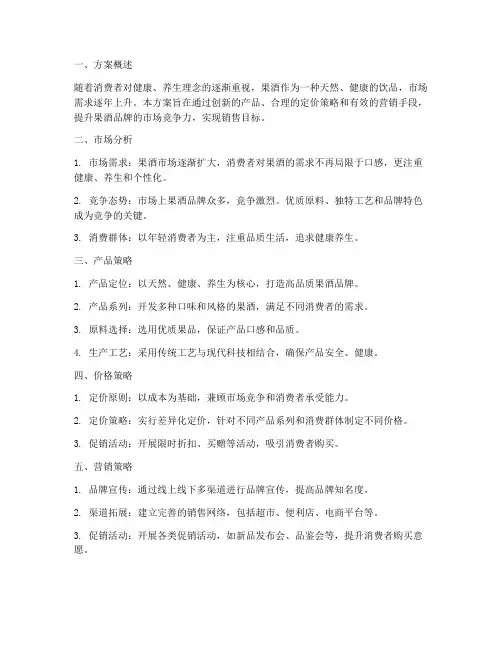 一、方案概述

随着消费者对健康、养生理念的逐渐重视，果酒作为一种天然、健康的饮品，市场需求逐年上升。本方案旨在通过创新的产品、合理的定价策略和有效的营销手段，提升果酒品牌的市场竞争力，实现销售目标。

二、市场分析

1. 市场需求：果酒市场逐渐扩大，消费者对果酒的需求不再局限于口感，更注重健康、养生和个性化。

2. 竞争态势：市场上果酒品牌众多，竞争激烈。优质原料、独特工艺和品牌特色成为竞争的关键。

3. 消费群体：以年轻消费者为主，注重品质生活，追求健康养生。

三、产品策略

1. 产品定位：以天然、健康、养生为核心，打造高品质果酒品牌。

2. 产品系列：开发多种口味和风格的果酒，满足不同消费者的需求。

3. 原料选择：选用优质果品，保证产品口感和品质。

4. 生产工艺：采用传统工艺与现代科技相结合，确保产品安全、健康。

四、价格策略

1. 定价原则：以成本为基础，兼顾市场竞争和消费者承受能力。

2. 定价策略：实行差异化定价，针对不同产品系列和消费群体制定不同价格。

3. 促销活动：开展限时折扣、买赠等活动，吸引消费者购买。

五、营销策略

1. 品牌宣传：通过线上线下多渠道进行品牌宣传，提高品牌知名度。

2. 渠道拓展：建立完善的销售网络，包括超市、便利店、电商平台等。

3. 促销活动：开展各类促销活动，如新品发布会、品鉴会等，提升消费者购买意愿。